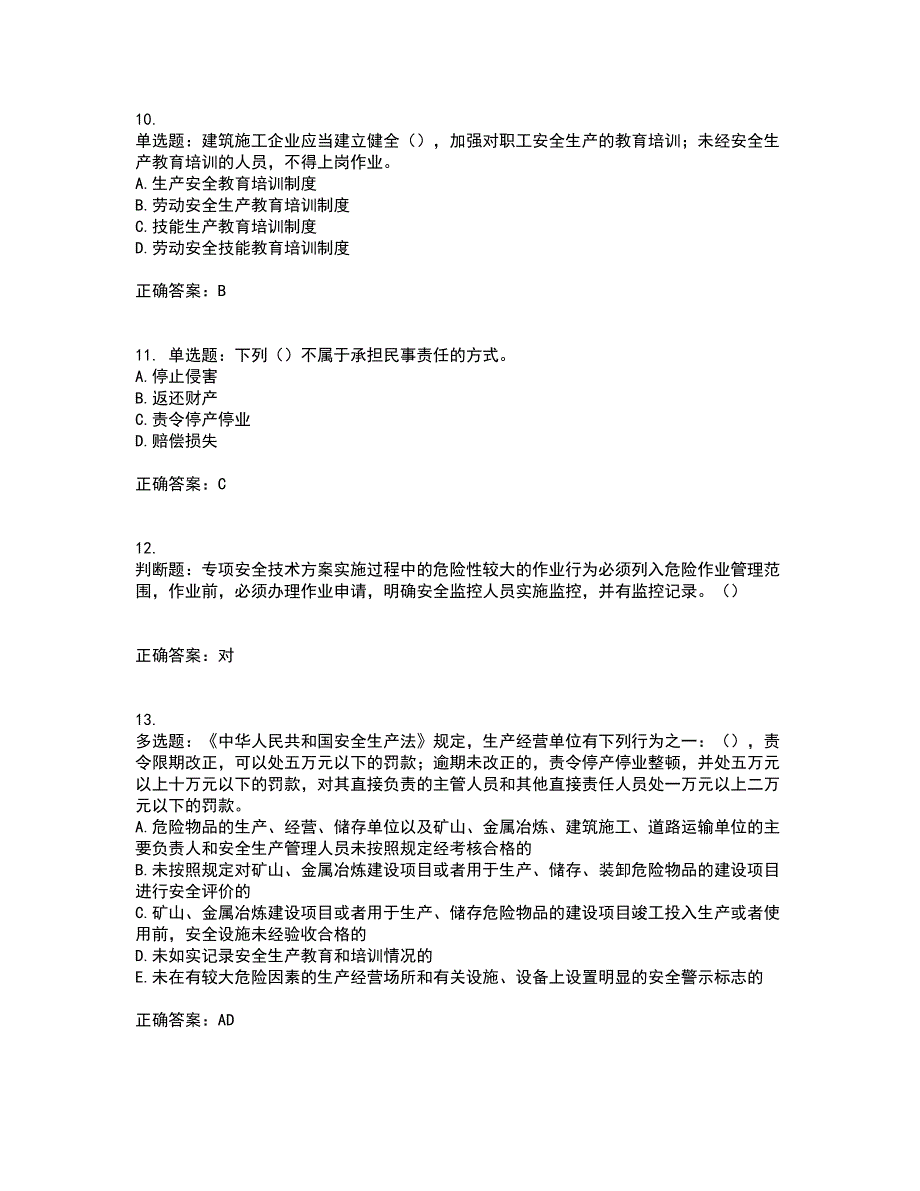 10.
单选题：建筑施工企业应当建立健全（），加强对职工安全生产的教育培训；未经安全生产教育培训的人员，不得上岗作业。
A.生产安全教育培训制度
B.劳动安全生产教育培训制度
C.技能生产教育培训制度
D.劳动安全技能教育培训制度

正确答案：B

11. 单选题：下列（）不属于承担民事责任的方式。
A.停止侵害
B.返还财产
C.责令停产停业
D.赔偿损失

正确答案：C

12.
判断题：专项安全技术方案实施过程中的危险性较大的作业行为必须列入危险作业管理范围，作业前，必须办理作业申请，明确安全监控人员实施监控，并有监控记录。（）

正确答案：对

13.
多选题：《中华人民共和国安全生产法》规定，生产经营单位有下列行为之一：（），责令限期改正，可以处五万元以下的罚款；逾期未改正的，责令停产停业整顿，并处五万元以上十万元以下的罚款，对其直接负责的主管人员和其他直接责任人员处一万元以上二万元以下的罚款。
A.危险物品的生产、经营、储存单位以及矿山、金属冶炼、建筑施工、道路运输单位的主要负责人和安全生产管理人员未按照规定经考核合格的
B.未按照规定对矿山、金属冶炼建设项目或者用于生产、储存、装卸危险物品的建设项目进行安全评价的
C.矿山、金属冶炼建设项目或者用于生产、储存危险物品的建设项目竣工投入生产或者使用前，安全设施未经验收合格的
D.未如实记录安全生产教育和培训情况的
E.未在有较大危险因素的生产经营场所和有关设施、设备上设置明显的安全警示标志的

正确答案：AD